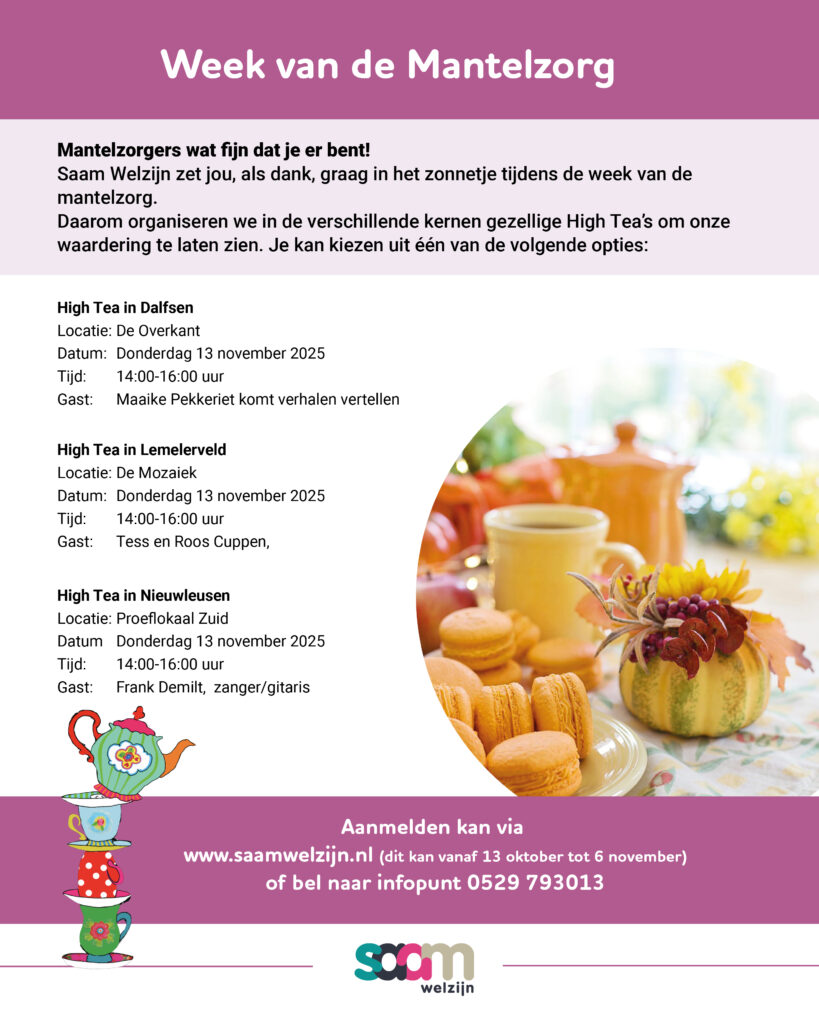 Week van de Mantelzorg

Mantelzorgers wat fijn dat je er bent!
Saam Welzijn zet jou, als dank, graag in het zonnetje tijdens de week van de mantelzorg.
Daarom organiseren we in de verschillende kernen gezellige High Tea's om onze waardering te laten zien. Je kan kiezen uit één van de volgende opties:

High Tea in Dalfsen
Locatie: De Overkant
Datum: Donderdag 13 november 2025
Tijd: 14:00-16:00 uur
Gast: Maaike Pekkeriet komt verhalen vertellen

High Tea in Lemelerveld
Locatie: De Mozaiek
Datum: Donderdag 13 november 2025
Tijd: 14:00-16:00 uur
Gast: Tess en Roos Cuppen,

High Tea in Nieuwleusen
Locatie: Proeflokaal Zuid
Datum Donderdag 13 november 2025
Tijd: 14:00-16:00 uur
Gast: Frank Demilt, zanger/gitaris

Aanmelden kan via
www.saamwelzijn.nl (dit kan vanaf 13 oktober tot 6 november)
of bel naar infopunt 0529 793013

saam
welzijn